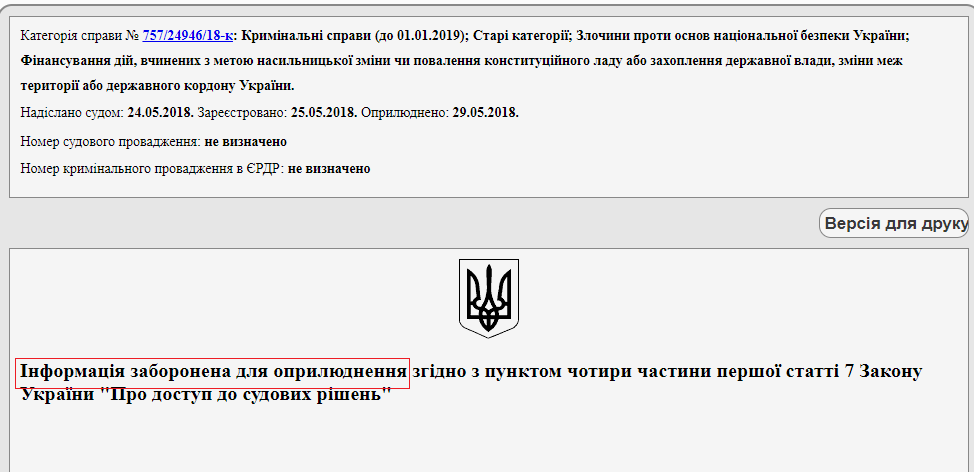 Категорія справи № 757/24946/18-к: Кримінальні справи (до 01.01.2019); Старі категорії; Злочини проти основ національної безпеки України; Фінансування дій, вчинених з метою насильницької зміни чи повалення конституційного ладу або захоплення державної влади, зміни меж території або державного кордону України.

Надіслано судом: 24.05.2018. Зареєстровано: 25.05.2018. Оприлюднено: 29.05.2018.

Номер судового провадження: не визначено

Номер кримінального провадження в ЄРДР: не визначено

Версія для друку

Інформація заборонена для оприлюднення згідно з пунктом чотири частини першої статті 7 Закону України "Про доступ до судових рішень"